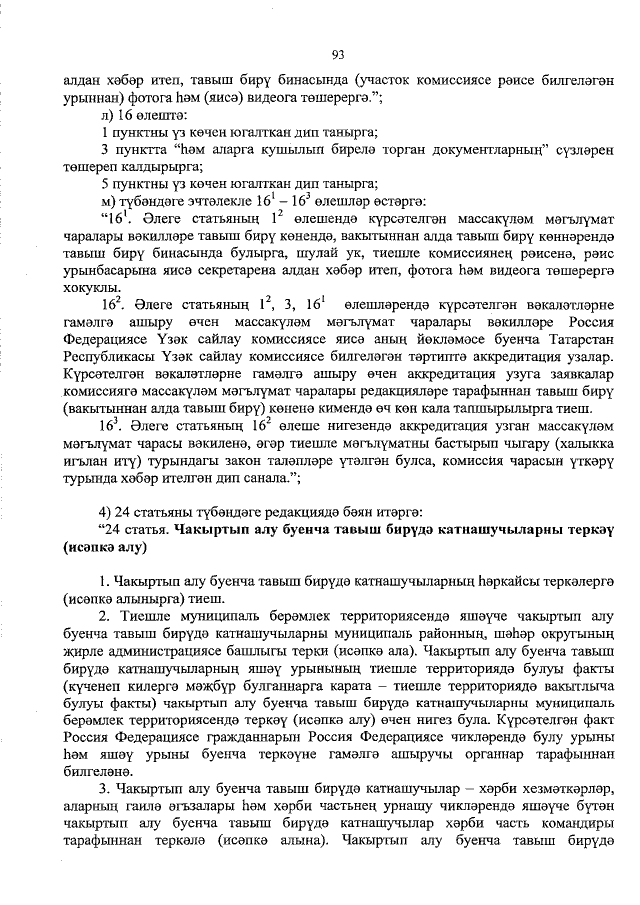 93

алдан хәбәр итеп, тавыш бирү бинасында (участок комиссиясе рәисе билгеләгән урыннан) фотога һәм (яисә) видеога төшерергә.";

л) 16 өлештә:

1 пунктны үз көчен югалткан дип танырга;

3 пунктта "һәм аларга кушылып бирелә торган документларның" сүзләрен төшереп калдырырга;

5 пунктны үз көчен югалткан дип танырга;

м) түбәндәге эчтәлекле $16^1 - 16^3$ өлешләр өстәргә:

"$16^1$. Әлеге статьяның $1^2$ өлешендә күрсәтелгән массакүләм мәгълүмат чаралары вәкилләре тавыш бирү көнендә, вакытыннан алда тавыш бирү көннәрендә тавыш бирү бинасында булырга, шулай ук, тиешле комиссиянең рәисенә, рәис урынбасарына яисә секретарена алдан хәбәр итеп, фотога һәм видеога төшерергә хокуклы.

$16^2$. Әлеге статьяның $1^2$, 3, $16^1$ өлешләрендә күрсәтелгән вәкаләтләрне гамәлгә ашыру өчен массакүләм мәгълүмат чаралары вәкилләре Россия Федерациясе Үзәк сайлау комиссиясе яисә аның йөкләмәсе буенча Татарстан Республикасы Үзәк сайлау комиссиясе билгеләгән тәртиптә аккредитация узалар. Күрсәтелгән вәкаләтләрне гамәлгә ашыру өчен аккредитация узуга заявкалар комиссиягә массакүләм мәгълүмат чаралары редакцияләре тарафыннан тавыш бирү (вакытыннан алда тавыш бирү) көненә кимендә өч көн кала тапшырылырга тиеш.

$16^3$. Әлеге статьяның $16^2$ өлеше нигезендә аккредитация узган массакүләм мәгълүмат чарасы вәкиленә, әгәр тиешле мәгълүматны бастырып чыгару (халыкка игълан итү) турындагы закон таләпләре үтәлгән булса, комиссия чарасын үткәрү турында хәбәр ителгән дип санала.";

4) 24 статьяны түбәндәге редакциядә бәян итәргә:

"24 статья. Чакыртып алу буенча тавыш бирүдә катнашучыларны теркәү (исәпкә алу)

1. Чакыртып алу буенча тавыш бирүдә катнашучыларның һәркайсы теркәлергә (исәпкә алынырга) тиеш.

2. Тиешле муниципаль берәмлек территориясендә яшәүче чакыртып алу буенча тавыш бирүдә катнашучыларны муниципаль районның, шәһәр округының җирле администрациясе башлыгы терки (исәпкә ала). Чакыртып алу буенча тавыш бирүдә катнашучыларның яшәү урынының тиешле территориядә булуы факты (күченеп килергә мәҗбүр булганнарга карата – тиешле территориядә вакытлыча булуы факты) чакыртып алу буенча тавыш бирүдә катнашучыларны муниципаль берәмлек территориясендә теркәү (исәпкә алу) өчен нигез була. Күрсәтелгән факт Россия Федерациясе гражданнарын Россия Федерациясе чикләрендә булу урыны һәм яшәү урыны буенча теркәүне гамәлгә ашыручы органнар тарафыннан билгеләнә.

3. Чакыртып алу буенча тавыш бирүдә катнашучылар – хәрби хезмәткәрләр, аларның гаилә әгъзалары һәм хәрби частьнең урнашу чикләрендә яшәүче бүтән чакыртып алу буенча тавыш бирүдә катнашучылар хәрби часть командиры тарафыннан теркәлә (исәпкә алына). Чакыртып алу буенча тавыш бирүдә